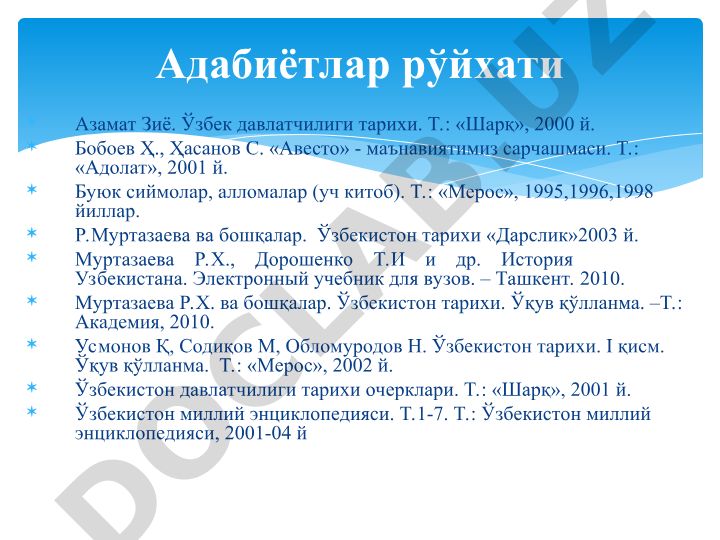 Адабиётлар рўйхати

Азамат Зиё. Ўзбек давлатчилиги тарихи. Т.: «Шарқ», 2000 й.

Бобоев Ҳ., Ҳасанов С. «Авесто» - маънавиятимиз сарчашмаси. Т.: «Адолат», 2001 й.

Буюк сиймолар, алломалар (уч китоб). Т.: «Мерос», 1995,1996,1998 йиллар.

Р.Муртазаева ва бошқалар. Ўзбекистон тарихи «Дарслик»2003 й.

Муртазаева Р.Х., Дорошенко Т.И и др. История Узбекистана. Электронный учебник для вузов. – Ташкент. 2010.

Муртазаева Р.Х. ва бошқалар. Ўзбекистон тарихи. Ўқув қўлланма. –Т.: Академия, 2010.

Усмонов Қ, Содиқов М, Обломуродов Н. Ўзбекистон тарихи. I қисм. Ўқув қўлланма. Т.: «Мерос», 2002 й.

Ўзбекистон давлатчилиги тарихи очерклари. Т.: «Шарқ», 2001 й.

Ўзбекистон миллий энциклопедияси. Т.1-7. Т.: Ўзбекистон миллий энциклопедияси, 2001-04 й

DOCLAB.UZ